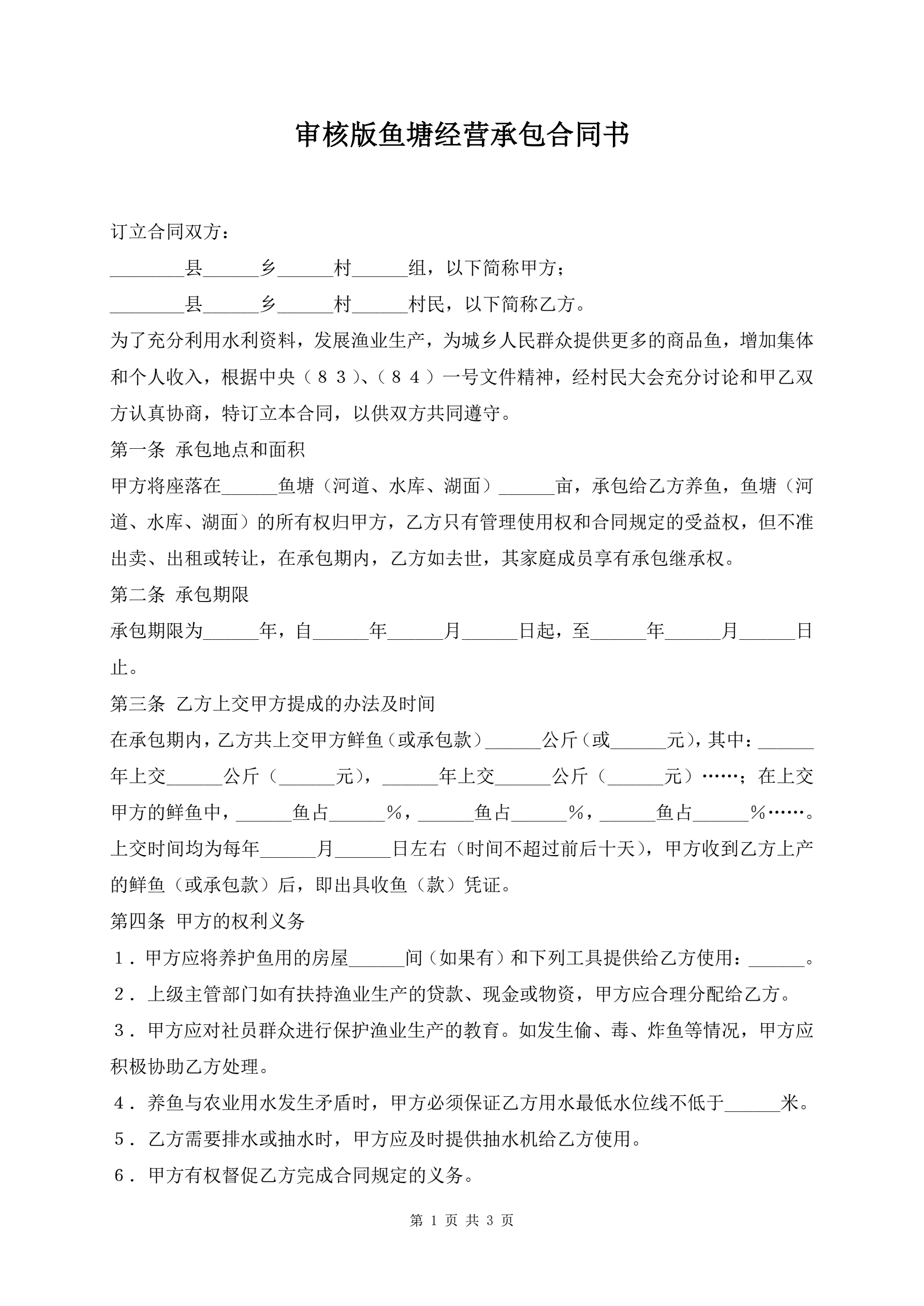 审核版鱼塘经营承包合同书

订立合同双方：

________县______乡______村______组，以下简称甲方；

________县______乡______村______村民，以下简称乙方。

为了充分利用水利资料，发展渔业生产，为城乡人民群众提供更多的商品鱼，增加集体和个人收入，根据中央（８３）、（８４）一号文件精神，经村民大会充分讨论和甲乙双方认真协商，特订立本合同，以供双方共同遵守。

第一条 承包地点和面积

甲方将座落在______鱼塘（河道、水库、湖面）______亩，承包给乙方养鱼，鱼塘（河道、水库、湖面）的所有权归甲方，乙方只有管理使用权和合同规定的受益权，但不准出卖、出租或转让，在承包期内，乙方如去世，其家庭成员享有承包继承权。

第二条 承包期限

承包期限为______年，自______年______月______日起，至______年______月______日止。

第三条 乙方上交甲方提成的办法及时间

在承包期内，乙方共上交甲方鲜鱼（或承包款）______公斤（或______元），其中：______年上交______公斤（______元），______年上交______公斤（______元）……；在上交甲方的鲜鱼中，______鱼占______％，______鱼占______％，______鱼占______％……。上交时间均为每年______月______日左右（时间不超过前后十天），甲方收到乙方上产的鲜鱼（或承包款）后，即出具收鱼（款）凭证。

第四条 甲方的权利义务

１．甲方应将养护鱼用的房屋______间（如果有）和下列工具提供给乙方使用：______。

２．上级主管部门如有扶持渔业生产的贷款、现金或物资，甲方应合理分配给乙方。

３．甲方应对社员群众进行保护渔业生产的教育。如发生偷、毒、炸鱼等情况，甲方应积极协助乙方处理。

４．养鱼与农业用水发生矛盾时，甲方必须保证乙方用水最低水位线不低于______米。

５．乙方需要排水或抽水时，甲方应及时提供抽水机给乙方使用。

６．甲方有权督促乙方完成合同规定的义务。

第 1 页 共 3 页